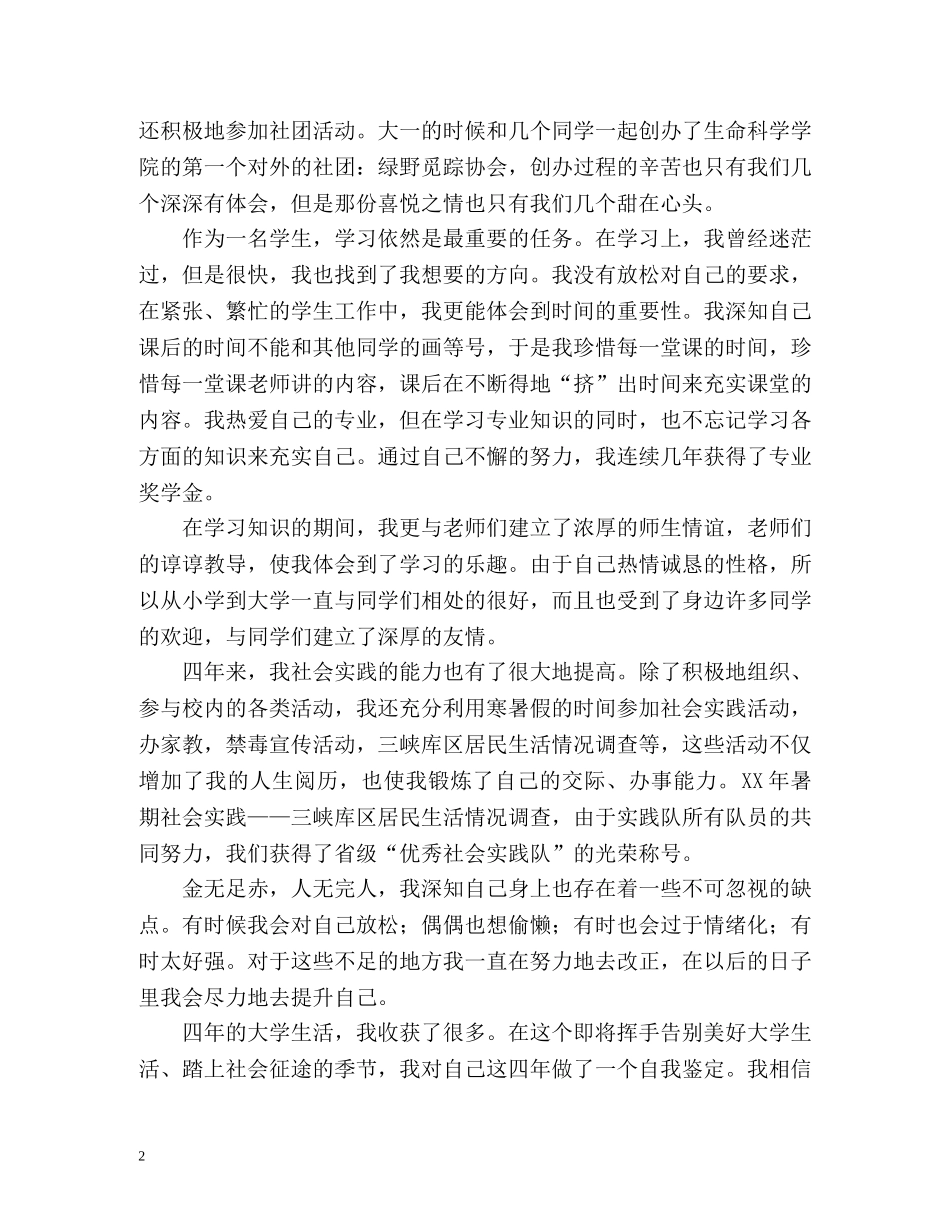 还积极地参加社团活动。大一的时候和几个同学一起创办了生命科学学院的第一个对外的社团：绿野觅踪协会，创办过程的辛苦也只有我们几个深深有体会，但是那份喜悦之情也只有我们几个甜在心头。

作为一名学生，学习依然是最重要的任务。在学习上，我曾经迷茫过，但是很快，我也找到了我想要的方向。我没有放松对自己的要求，在紧张、繁忙的学生工作中，我更能体会到时间的重要性。我深知自己课后的时间不能和其他同学的画等号，于是我珍惜每一堂课的时间，珍惜每一堂课老师讲的内容，课后在不断得地“挤”出时间来充实课堂的内容。我热爱自己的专业，但在学习专业知识的同时，也不忘记学习各方面的知识来充实自己。通过自己不懈的努力，我连续几年获得了专业奖学金。

在学习知识的期间，我更与老师们建立了浓厚的师生情谊，老师们的谆谆教导，使我体会到了学习的乐趣。由于自己热情诚恳的性格，所以从小学到大学一直与同学们相处的很好，而且也受到了身边许多同学的欢迎，与同学们建立了深厚的友情。

四年来，我社会实践的能力也有了很大地提高。除了积极地组织、参与校内的各类活动，我还充分利用寒暑假的时间参加社会实践活动，办家教，禁毒宣传活动，三峡库区居民生活情况调查等，这些活动不仅增加了我的人生阅历，也使我锻炼了自己的交际、办事能力。XX 年暑期社会实践——三峡库区居民生活情况调查，由于实践队所有队员的共同努力，我们获得了省级“优秀社会实践队”的光荣称号。

金无足赤，人无完人，我深知自己身上也存在着一些不可忽视的缺点。有时候我会对自己放松；偶偶也想偷懒；有时也会过于情绪化；有时太好强。对于这些不足的地方我一直在努力地去改正，在以后的日子里我会尽力地去提升自己。

四年的大学生活，我收获了很多。在这个即将挥手告别美好大学生活、踏上社会征途的季节，我对自己这四年做了一个自我鉴定。我相信

2